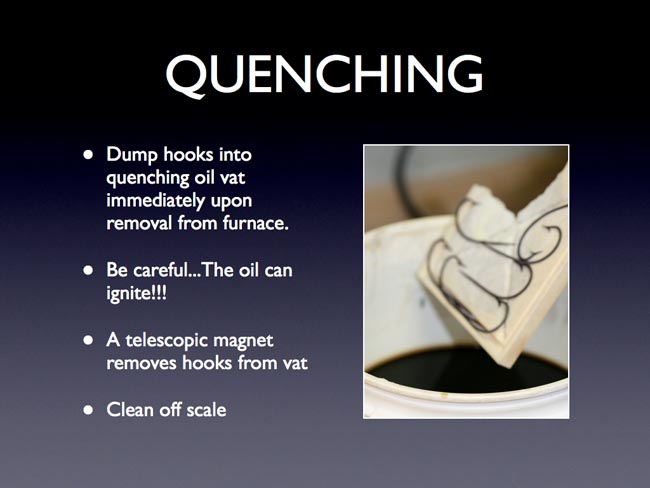 QUENCHING

• Dump hooks into quenching oil vat immediately upon removal from furnace.

• Be careful...The oil can ignite!!!

• A telescopic magnet removes hooks from vat

• Clean off scale